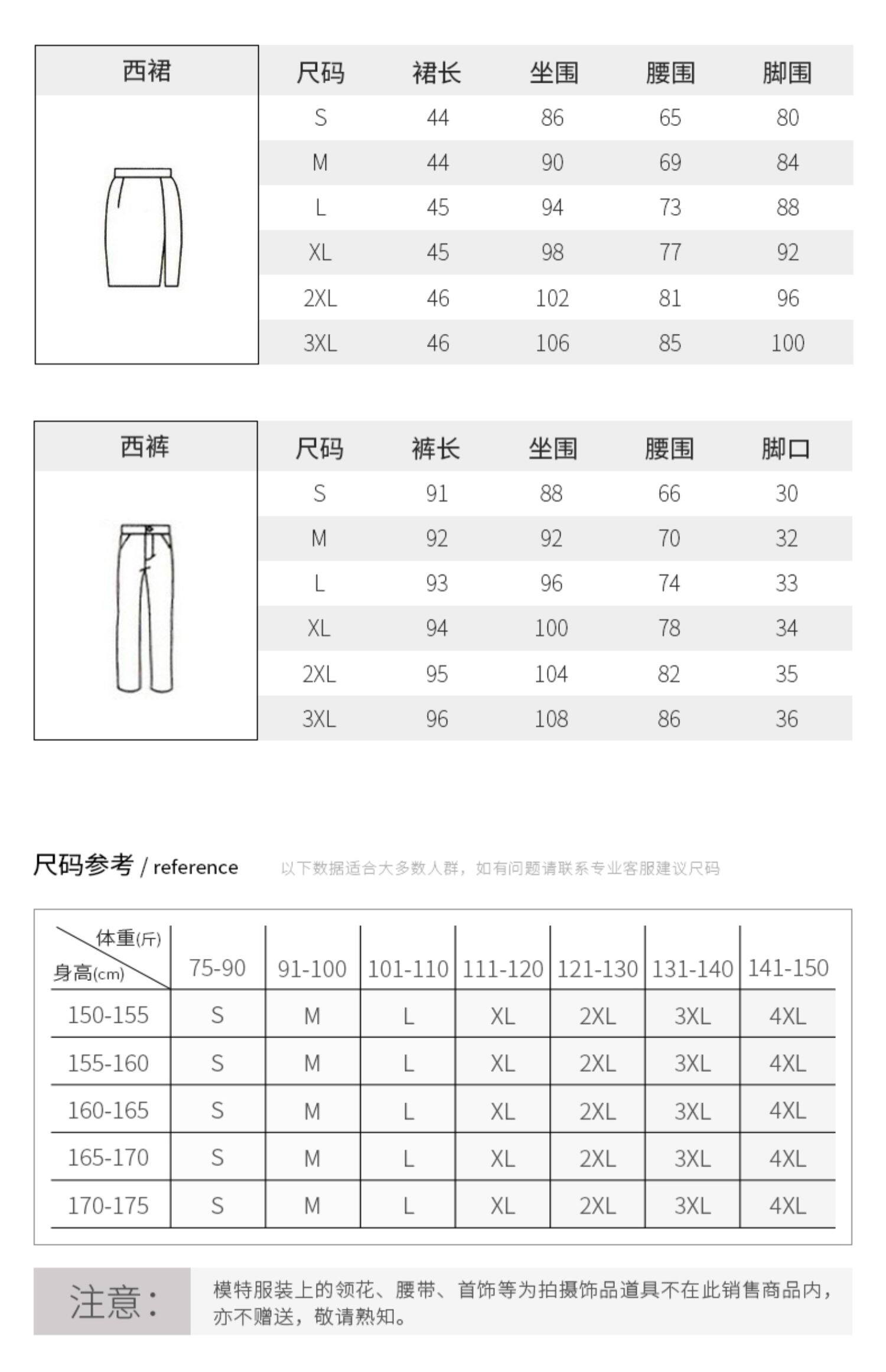 西裙

| 尺码 | 裙长 | 坐围 | 腰围 | 脚围 |
|---|---|---|---|---|
| S | 44 | 86 | 65 | 80 |
| M | 44 | 90 | 69 | 84 |
| L | 45 | 94 | 73 | 88 |
| XL | 45 | 98 | 77 | 92 |
| 2XL | 46 | 102 | 81 | 96 |
| 3XL | 46 | 106 | 85 | 100 |

西裤

| 尺码 | 裤长 | 坐围 | 腰围 | 脚口 |
|---|---|---|---|---|
| S | 91 | 88 | 66 | 30 |
| M | 92 | 92 | 70 | 32 |
| L | 93 | 96 | 74 | 33 |
| XL | 94 | 100 | 78 | 34 |
| 2XL | 95 | 104 | 82 | 35 |
| 3XL | 96 | 108 | 86 | 36 |

尺码参考 / reference 以下数据适合大多数人群，如有问题请联系专业客服建议尺码

| 体重(斤) 身高(cm) | 75-90 | 91-100 | 101-110 | 111-120 | 121-130 | 131-140 | 141-150 |
|---|---|---|---|---|---|---|---|
| 150-155 | S | M | L | XL | 2XL | 3XL | 4XL |
| 155-160 | S | M | L | XL | 2XL | 3XL | 4XL |
| 160-165 | S | M | L | XL | 2XL | 3XL | 4XL |
| 165-170 | S | M | L | XL | 2XL | 3XL | 4XL |
| 170-175 | S | M | L | XL | 2XL | 3XL | 4XL |

注意：

模特服装上的领花、腰带、首饰等为拍摄饰品道具不在此销售商品内，亦不赠送，敬请熟知。